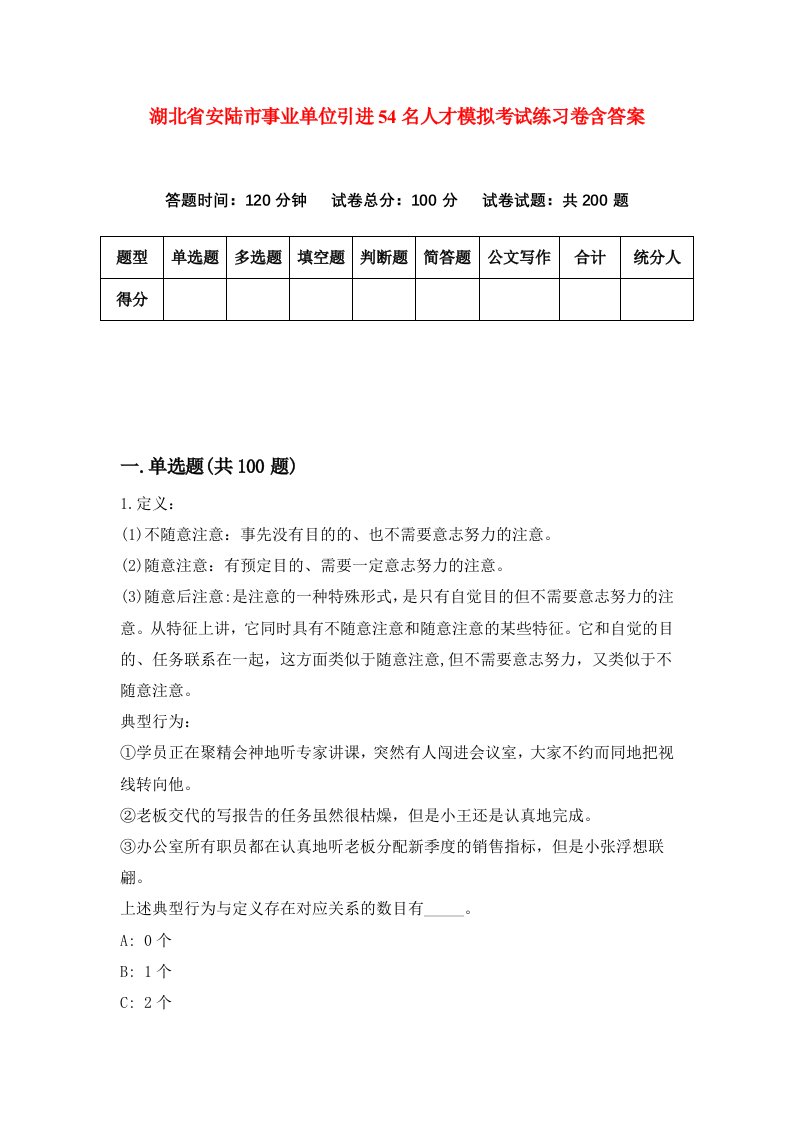 湖北省安陆市事业单位引进54名人才模拟考试练习卷含答案

答题时间：120分钟　试卷总分：100分　试卷试题：共200题

| 题型 | 单选题 | 多选题 | 填空题 | 判断题 | 简答题 | 公文写作 | 合计 | 统分人 |
|---|---|---|---|---|---|---|---|---|
| 得分 | | | | | | | | |

一.单选题(共100题)

1.定义：
(1)不随意注意：事先没有目的的、也不需要意志努力的注意。
(2)随意注意：有预定目的、需要一定意志努力的注意。
(3)随意后注意:是注意的一种特殊形式,是只有自觉目的但不需要意志努力的注意。从特征上讲，它同时具有不随意注意和随意注意的某些特征。它和自觉的目的、任务联系在一起，这方面类似于随意注意,但不需要意志努力，又类似于不随意注意。
典型行为：
①学员正在聚精会神地听专家讲课，突然有人闯进会议室，大家不约而同地把视线转向他。
②老板交代的写报告的任务虽然很枯燥，但是小王还是认真地完成。
③办公室所有职员都在认真地听老板分配新季度的销售指标，但是小张浮想联翩。
上述典型行为与定义存在对应关系的数目有_____。
A: 0个
B: 1个
C: 2个